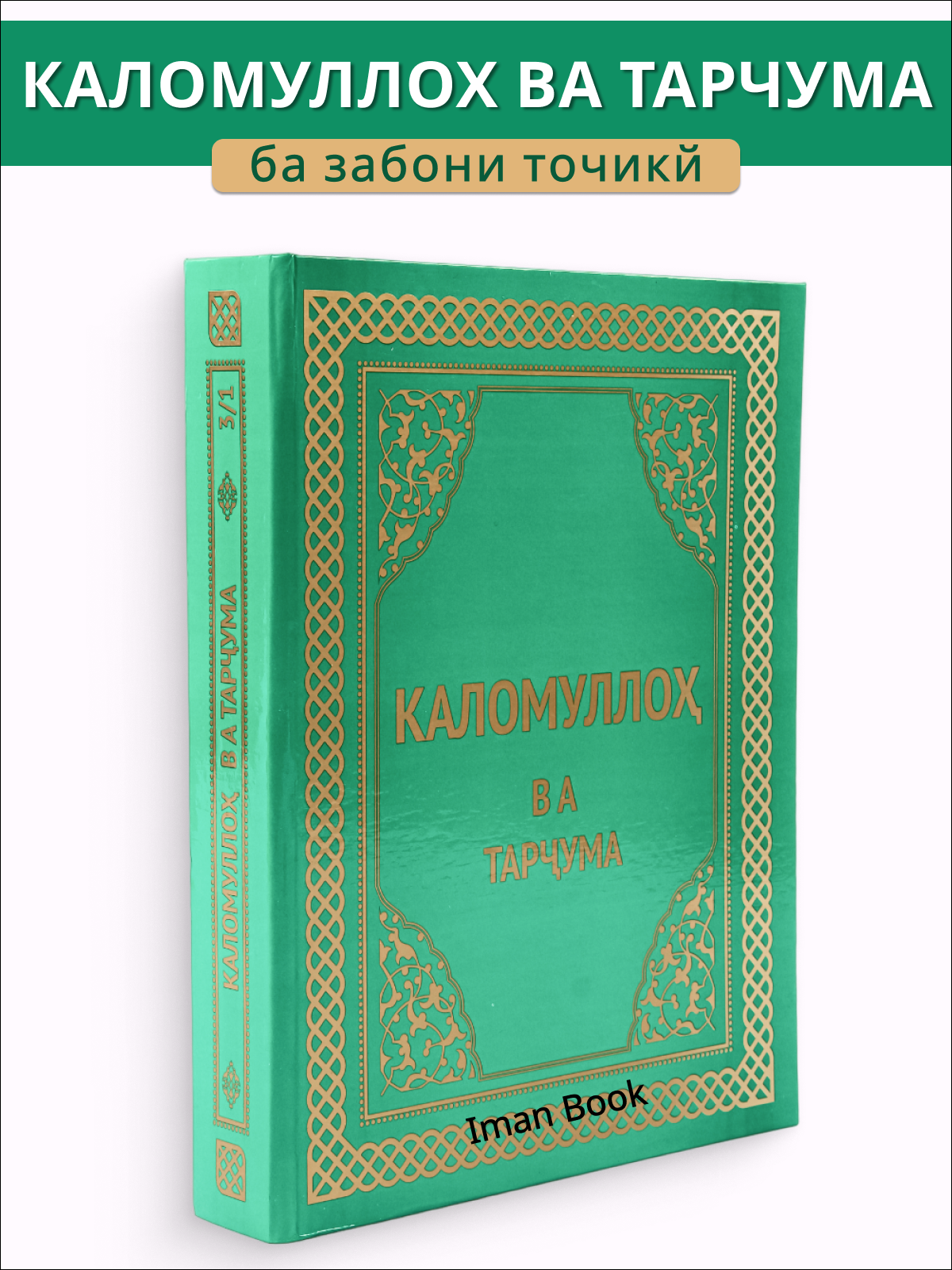 КАЛОМУЛЛОХ ВА ТАРЧУМА

ба забони точикй

3/1

КАЛОМУЛЛОҲ ВА ТАРҶУМА

КАЛОМУЛЛОҲ

ВА
ТАРҶУМА

Iman Book